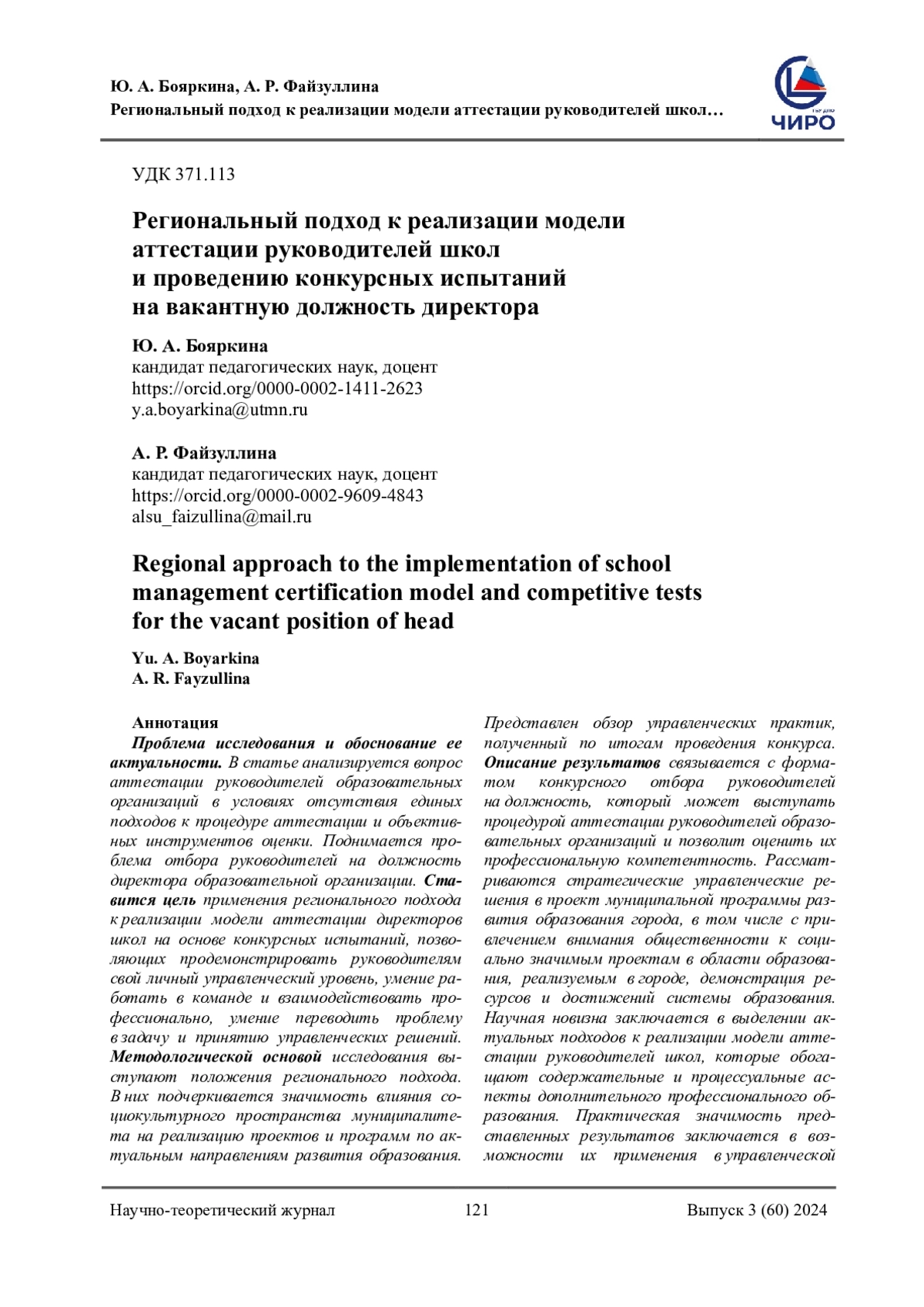 Ю. А. Бояркина, А. Р. Файзуллина
Региональный подход к реализации модели аттестации руководителей школ…

ЧИРО

УДК 371.113

Региональный подход к реализации модели аттестации руководителей школ и проведению конкурсных испытаний на вакантную должность директора

Ю. А. Бояркина
кандидат педагогических наук, доцент
https://orcid.org/0000-0002-1411-2623
y.a.boyarkina@utmn.ru

А. Р. Файзуллина
кандидат педагогических наук, доцент
https://orcid.org/0000-0002-9609-4843
alsu_faizullina@mail.ru

Regional approach to the implementation of school management certification model and competitive tests for the vacant position of head

Yu. A. Boyarkina
A. R. Fayzullina

Аннотация
Проблема исследования и обоснование ее актуальности. В статье анализируется вопрос аттестации руководителей образовательных организаций в условиях отсутствия единых подходов к процедуре аттестации и объективных инструментов оценки. Поднимается проблема отбора руководителей на должность директора образовательной организации. Ставится цель применения регионального подхода к реализации модели аттестации директоров школ на основе конкурсных испытаний, позволяющих продемонстрировать руководителям свой личный управленческий уровень, умение работать в команде и взаимодействовать профессионально, умение переводить проблему в задачу и принятию управленческих решений. Методологической основой исследования выступают положения регионального подхода. В них подчеркивается значимость влияния социокультурного пространства муниципалитета на реализацию проектов и программ по актуальным направлениям развития образования. Представлен обзор управленческих практик, полученный по итогам проведения конкурса. Описание результатов связывается с форматом конкурсного отбора руководителей на должность, который может выступать процедурой аттестации руководителей образовательных организаций и позволит оценить их профессиональную компетентность. Рассматриваются стратегические управленческие решения в проект муниципальной программы развития образования города, в том числе с привлечением внимания общественности к социально значимым проектам в области образования, реализуемым в городе, демонстрация ресурсов и достижений системы образования. Научная новизна заключается в выделении актуальных подходов к реализации модели аттестации руководителей школ, которые обогащают содержательные и процессуальные аспекты дополнительного профессионального образования. Практическая значимость представленных результатов заключается в возможности их применения в управленческой

Научно-теоретический журнал 121 Выпуск 3 (60) 2024